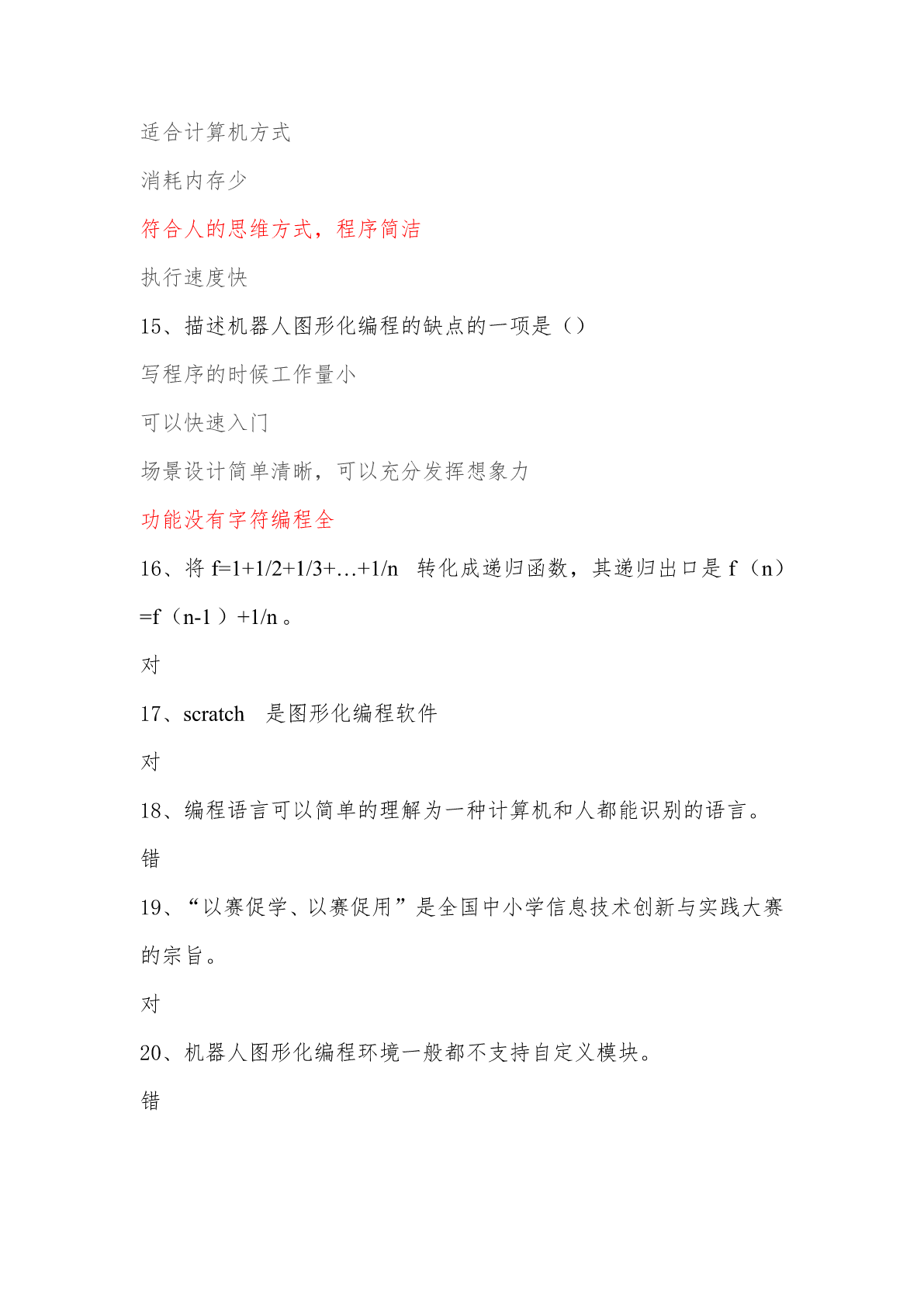 适合计算机方式

消耗内存少

符合人的思维方式，程序简洁

执行速度快

15、描述机器人图形化编程的缺点的一项是（）

写程序的时候工作量小

可以快速入门

场景设计简单清晰，可以充分发挥想象力

功能没有字符编程全

16、将 f=1+1/2+1/3+…+1/n 转化成递归函数，其递归出口是 f（n）=f（n-1）+1/n。

对

17、scratch 是图形化编程软件

对

18、编程语言可以简单的理解为一种计算机和人都能识别的语言。

错

19、“以赛促学、以赛促用”是全国中小学信息技术创新与实践大赛的宗旨。

对

20、机器人图形化编程环境一般都不支持自定义模块。

错